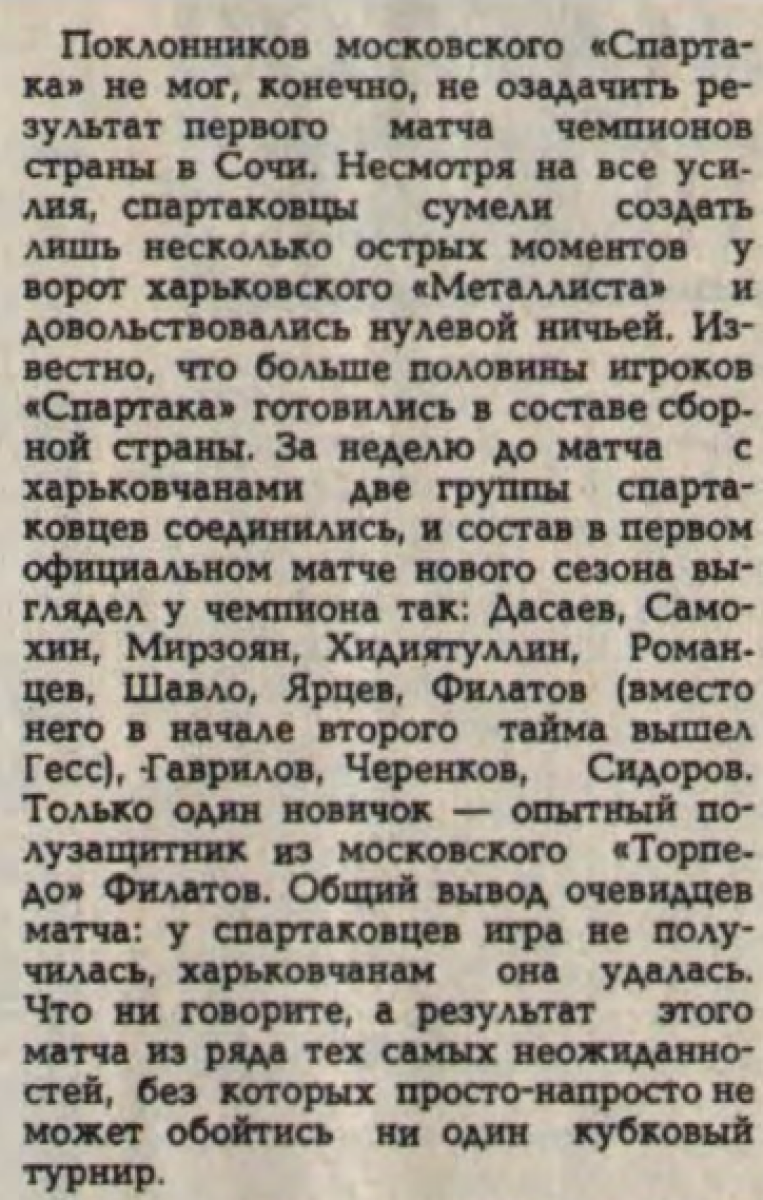 Поклонников московского «Спартака» не мог, конечно, не озадачить результат первого матча чемпионов страны в Сочи. Несмотря на все усилия, спартаковцы сумели создать лишь несколько острых моментов у ворот харьковского «Металлиста» и довольствовались нулевой ничьей. Известно, что больше половины игроков «Спартака» готовились в составе сборной страны. За неделю до матча с харьковчанами две группы спартаковцев соединились, и состав в первом официальном матче нового сезона выглядел у чемпиона так: Дасаев, Самохин, Мирзоян, Хидиятуллин, Романцев, Шавло, Ярцев, Филатов (вместо него в начале второго тайма вышел Гесс), Гаврилов, Черенков, Сидоров. Только один новичок — опытный полузащитник из московского «Торпедо» Филатов. Общий вывод очевидцев матча: у спартаковцев игра не получилась, харьковчанам она удалась. Что ни говорите, а результат этого матча из ряда тех самых неожиданностей, без которых просто-напросто не может обойтись ни один кубковый турнир.